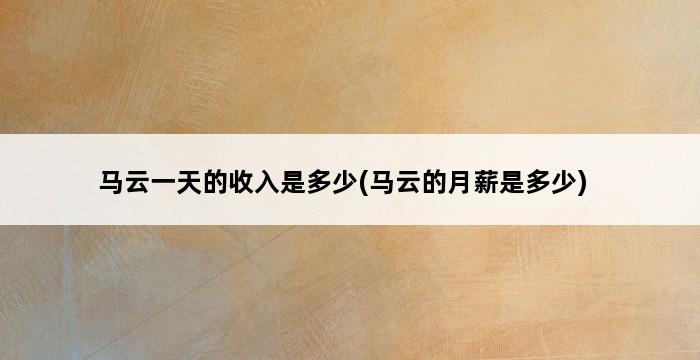 马云一天的收入是多少(马云的月薪是多少)